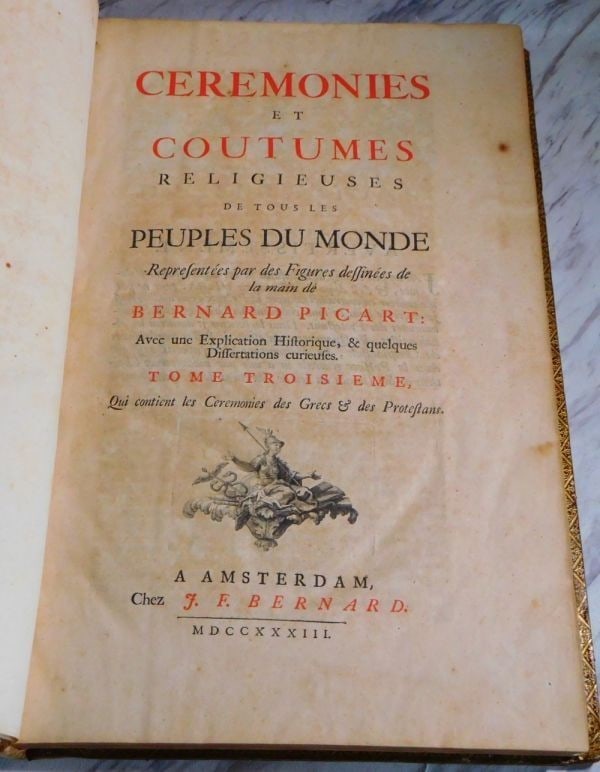 CEREMONIES
ET
COUTUMES
RELIGIEUSES
DE TOUS LES
PEUPLES DU MONDE
Representées par des Figures dessinées de la main de
BERNARD PICART:
Avec une Explication Historique, & quelques Dissertations curieuses.
TOME TROISIEME,
Qui contient les Ceremonies des Grecs & des Protestans.

A AMSTERDAM,
Chez J. F. BERNARD.
MDCCXXXIII.